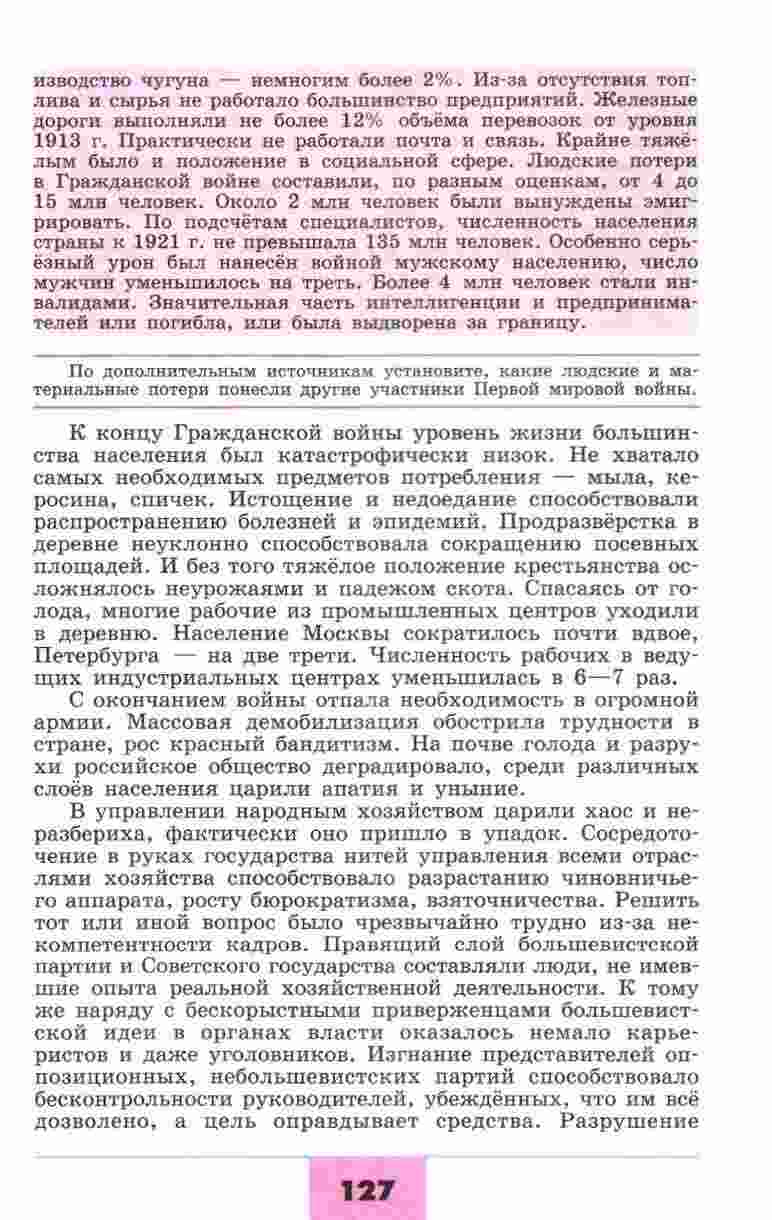 изводство чугуна — немногим более 2%. Из-за отсутствия топлива и сырья не работало большинство предприятий. Железные дороги выполняли не более 12% объёма перевозок от уровня 1913 г. Практически не работали почта и связь. Крайне тяжёлым было и положение в социальной сфере. Людские потери в Гражданской войне составили, по разным оценкам, от 4 до 15 млн человек. Около 2 млн человек были вынуждены эмигрировать. По подсчётам специалистов, численность населения страны к 1921 г. не превышала 135 млн человек. Особенно серьёзный урон был нанесён войной мужскому населению, число мужчин уменьшилось на треть. Более 4 млн человек стали инвалидами. Значительная часть интеллигенции и предпринимателей или погибла, или была выдворена за границу.

По дополнительным источникам установите, какие людские и материальные потери понесли другие участники Первой мировой войны.

К концу Гражданской войны уровень жизни большинства населения был катастрофически низок. Не хватало самых необходимых предметов потребления — мыла, керосина, спичек. Истощение и недоедание способствовали распространению болезней и эпидемий. Продразвёрстка в деревне неуклонно способствовала сокращению посевных площадей. И без того тяжёлое положение крестьянства осложнялось неурожаями и падежом скота. Спасаясь от голода, многие рабочие из промышленных центров уходили в деревню. Население Москвы сократилось почти вдвое, Петербурга — на две трети. Численность рабочих в ведущих индустриальных центрах уменьшилась в 6—7 раз.

С окончанием войны отпала необходимость в огромной армии. Массовая демобилизация обострила трудности в стране, рос красный бандитизм. На почве голода и разрухи российское общество деградировало, среди различных слоёв населения царили апатия и уныние.

В управлении народным хозяйством царили хаос и неразбериха, фактически оно пришло в упадок. Сосредоточение в руках государства нитей управления всеми отраслями хозяйства способствовало разрастанию чиновничьего аппарата, росту бюрократизма, взяточничества. Решить тот или иной вопрос было чрезвычайно трудно из-за некомпетентности кадров. Правящий слой большевистской партии и Советского государства составляли люди, не имевшие опыта реальной хозяйственной деятельности. К тому же наряду с бескорыстными приверженцами большевистской идеи в органах власти оказалось немало карьеристов и даже уголовников. Изгнание представителей оппозиционных, небольшевистских партий способствовало бесконтрольности руководителей, убеждённых, что им всё дозволено, а цель оправдывает средства. Разрушение

127